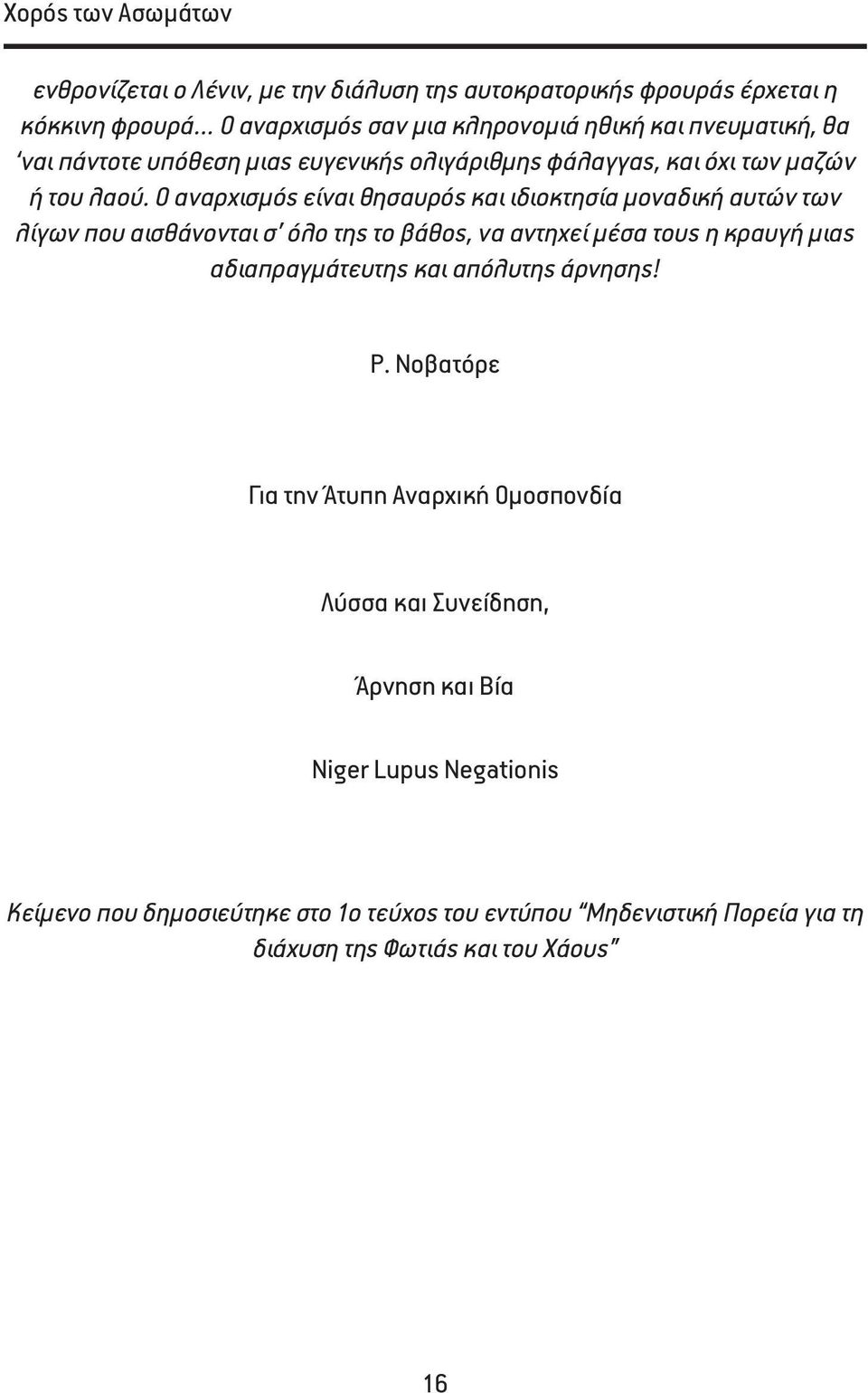 Χορός των Ασωμάτων

ενθρονίζεται ο Λένιν, με την διάλυση της αυτοκρατορικής φρουράς έρχεται η κόκκινη φρουρά... Ο αναρχισμός σαν μια κληρονομιά ηθική και πνευματική, θα 'ναι πάντοτε υπόθεση μιας ευγενικής ολιγάριθμης φάλαγγας, και όχι των μαζών ή του λαού. Ο αναρχισμός είναι θησαυρός και ιδιοκτησία μοναδική αυτών των λίγων που αισθάνονται σ' όλο της το βάθος, να αντηχεί μέσα τους η κραυγή μιας αδιαπραγμάτευτης και απόλυτης άρνησης!

Ρ. Νοβατόρε

Για την Άτυπη Αναρχική Ομοσπονδία

Λύσσα και Συνείδηση,

Άρνηση και Βία

Niger Lupus Negationis

Κείμενο που δημοσιεύτηκε στο 1ο τεύχος του εντύπου "Μηδενιστική Πορεία για τη διάχυση της Φωτιάς και του Χάους"

16